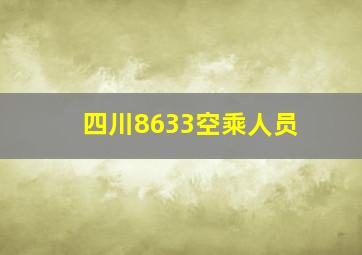 四川8633空乘人员